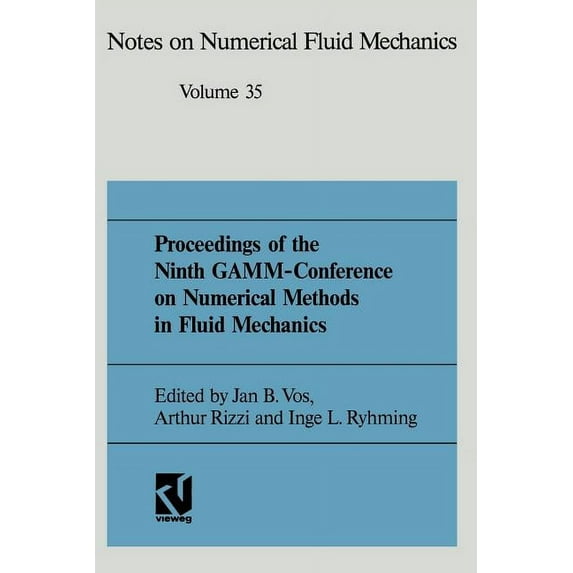 Notes on Numerical Fluid Mechanics

Volume 35

Proceedings of the Ninth GAMM-Conference on Numerical Methods in Fluid Mechanics

Edited by Jan B. Vos, Arthur Rizzi and Inge L. Ryhming

vieweg